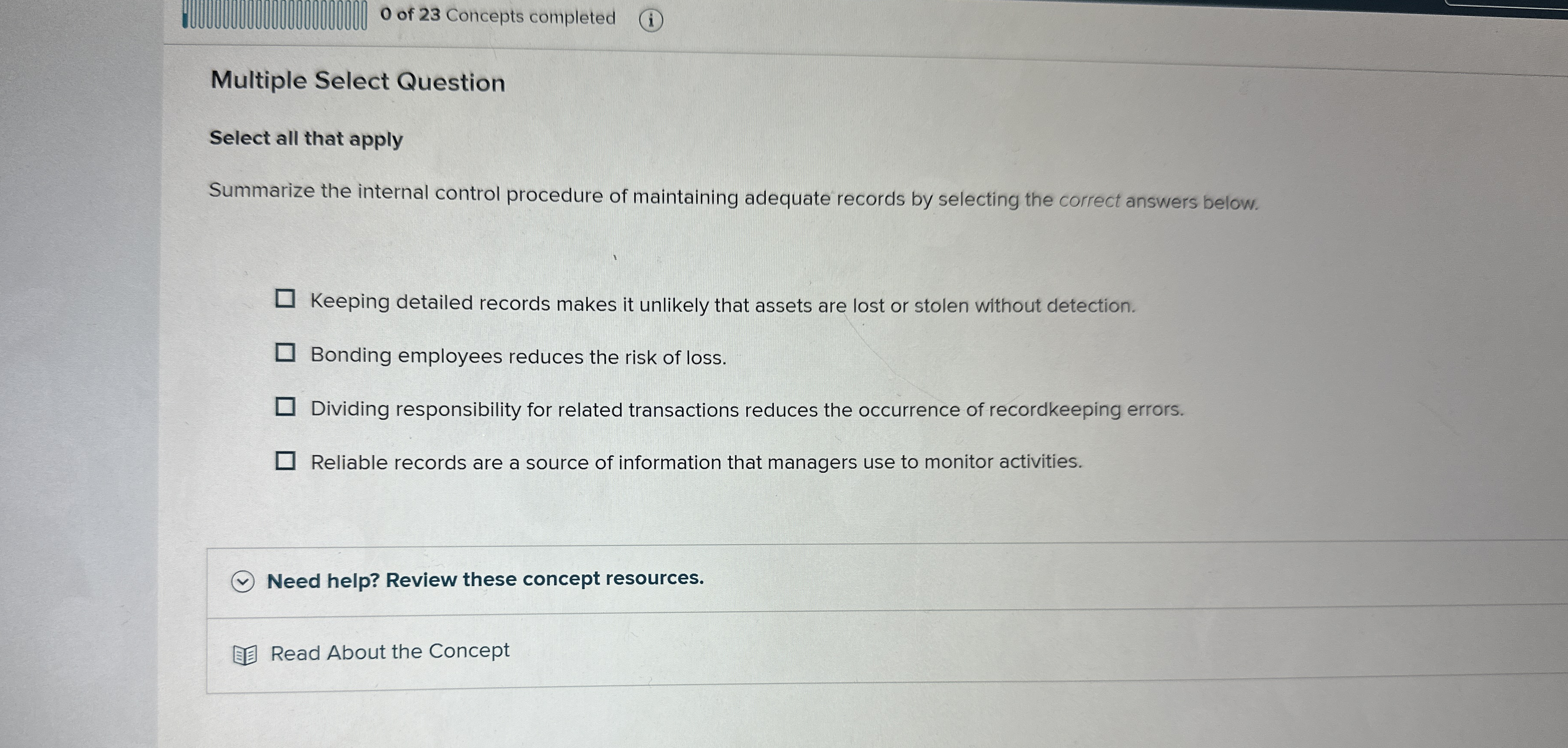 0 of 23 Concepts completed

Multiple Select Question

Select all that apply

Summarize the internal control procedure of maintaining adequate records by selecting the correct answers below.

☐ Keeping detailed records makes it unlikely that assets are lost or stolen without detection.

☐ Bonding employees reduces the risk of loss.

☐ Dividing responsibility for related transactions reduces the occurrence of recordkeeping errors.

☐ Reliable records are a source of information that managers use to monitor activities.

Need help? Review these concept resources.

Read About the Concept